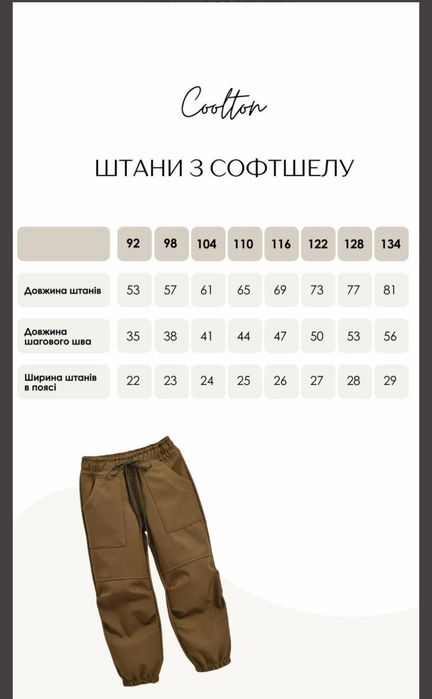 Coolton

ШТАНИ З СОФТШЕЛУ

| | 92 | 98 | 104 | 110 | 116 | 122 | 128 | 134 |
|---|---|---|---|---|---|---|---|---|
| Довжина штанів | 53 | 57 | 61 | 65 | 69 | 73 | 77 | 81 |
| Довжина шагового шва | 35 | 38 | 41 | 44 | 47 | 50 | 53 | 56 |
| Ширина штанів в поясі | 22 | 23 | 24 | 25 | 26 | 27 | 28 | 29 |